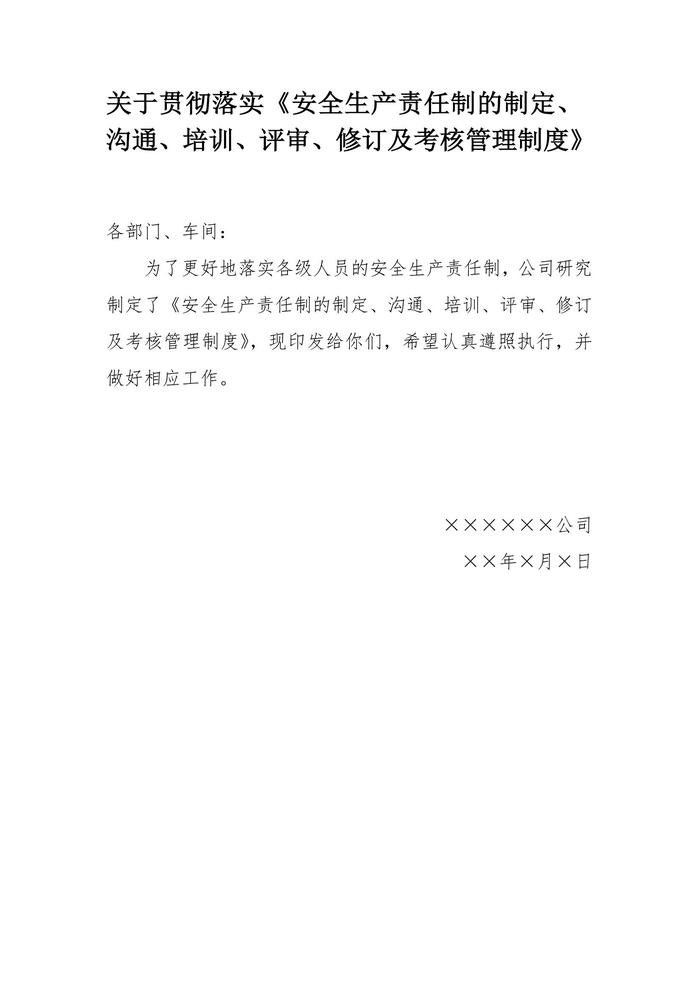 关于贯彻落实《安全生产责任制的制定、沟通、培训、评审、修订及考核管理制度》

各部门、车间：

为了更好地落实各级人员的安全生产责任制，公司研究制定了《安全生产责任制的制定、沟通、培训、评审、修订及考核管理制度》，现印发给你们，希望认真遵照执行，并做好相应工作。

××××××公司
××年×月×日